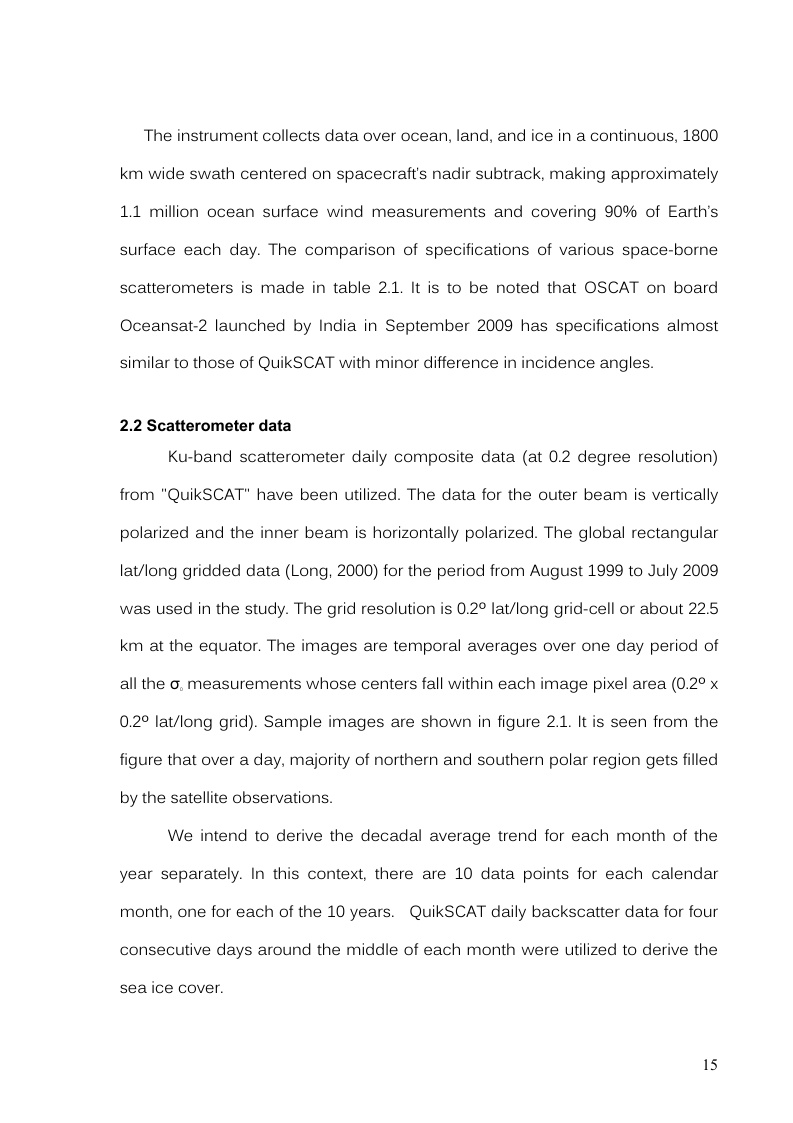 The instrument collects data over ocean, land, and ice in a continuous, 1800 km wide swath centered on spacecraft's nadir subtrack, making approximately 1.1 million ocean surface wind measurements and covering 90% of Earth's surface each day. The comparison of specifications of various space-borne scatterometers is made in table 2.1. It is to be noted that OSCAT on board Oceansat-2 launched by India in September 2009 has specifications almost similar to those of QuikSCAT with minor difference in incidence angles.

2.2 Scatterometer data

Ku-band scatterometer daily composite data (at 0.2 degree resolution) from "QuikSCAT" have been utilized. The data for the outer beam is vertically polarized and the inner beam is horizontally polarized. The global rectangular lat/long gridded data (Long, 2000) for the period from August 1999 to July 2009 was used in the study. The grid resolution is 0.2º lat/long grid-cell or about 22.5 km at the equator. The images are temporal averages over one day period of all the $\sigma_o$ measurements whose centers fall within each image pixel area (0.2º x 0.2º lat/long grid). Sample images are shown in figure 2.1. It is seen from the figure that over a day, majority of northern and southern polar region gets filled by the satellite observations.

We intend to derive the decadal average trend for each month of the year separately. In this context, there are 10 data points for each calendar month, one for each of the 10 years. QuikSCAT daily backscatter data for four consecutive days around the middle of each month were utilized to derive the sea ice cover.

15